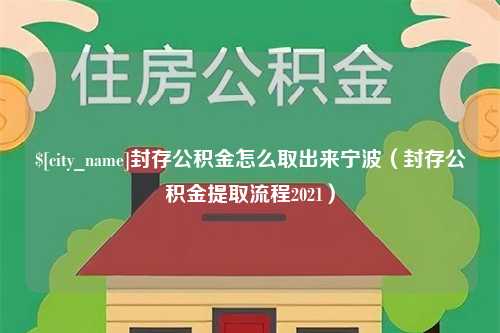 住房公积金

$[city_name]封存公积金怎么取出来宁波（封存公积金提取流程2021）